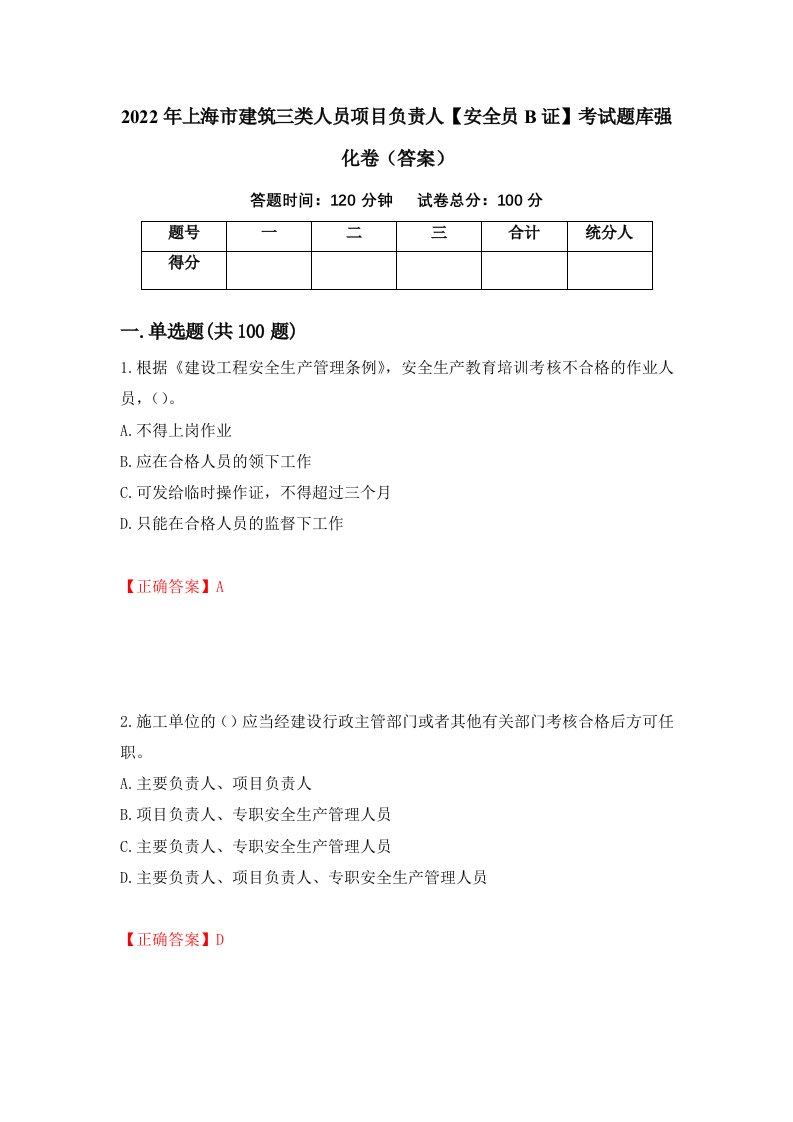 2022年上海市建筑三类人员项目负责人【安全员B证】考试题库强化卷（答案）

答题时间：120分钟　试卷总分：100分

| 题号 | 一 | 二 | 三 | 合计 | 统分人 |
|---|---|---|---|---|---|
| 得分 | | | | | |

一.单选题(共100题)

1.根据《建设工程安全生产管理条例》，安全生产教育培训考核不合格的作业人员，()。

A.不得上岗作业

B.应在合格人员的领下工作

C.可发给临时操作证，不得超过三个月

D.只能在合格人员的监督下工作

【正确答案】A

2.施工单位的()应当经建设行政主管部门或者其他有关部门考核合格后方可任职。

A.主要负责人、项目负责人

B.项目负责人、专职安全生产管理人员

C.主要负责人、专职安全生产管理人员

D.主要负责人、项目负责人、专职安全生产管理人员

【正确答案】D